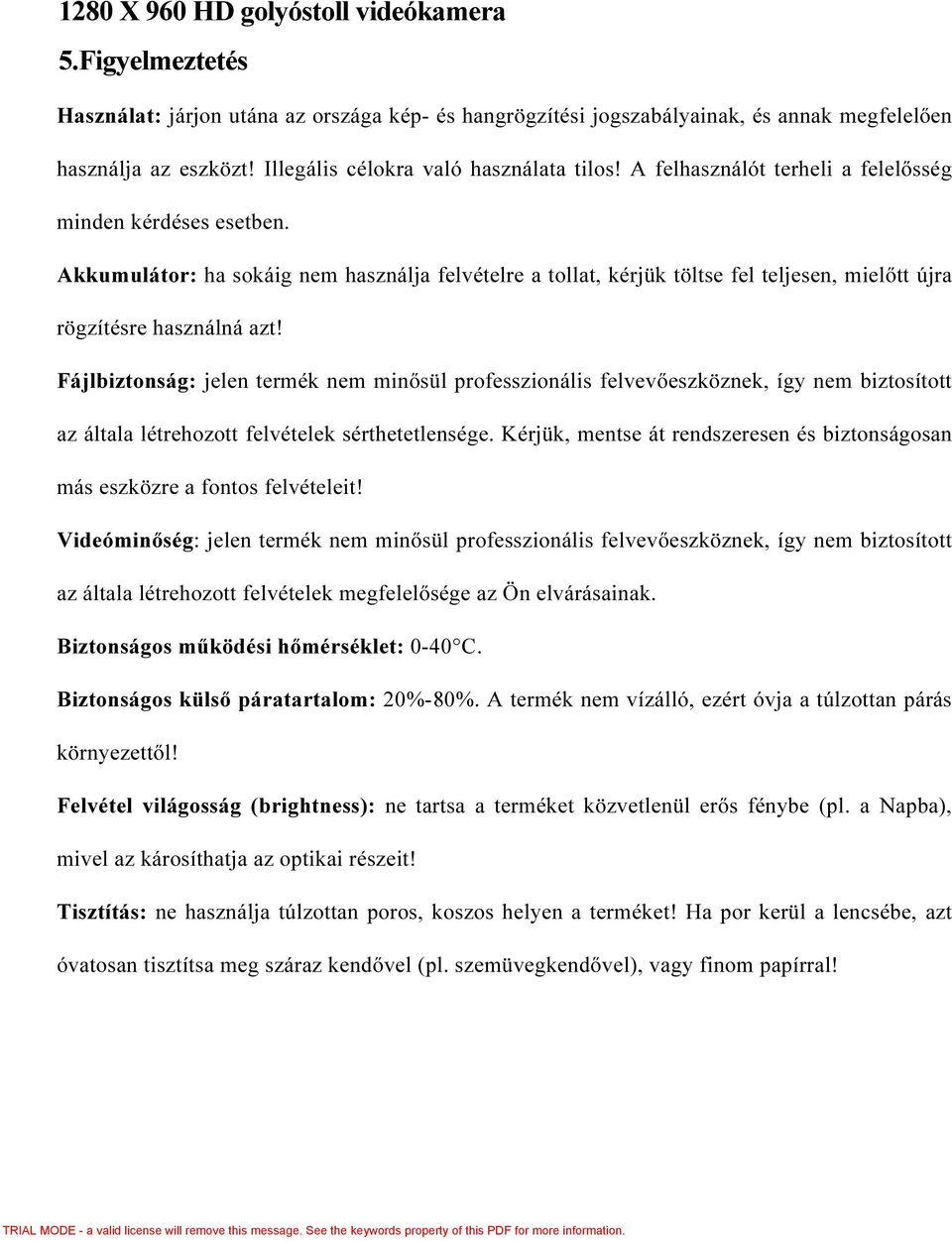 1280 X 960 HD golyóstoll videókamera

5.Figyelmeztetés

Használat: járjon utána az országa kép- és hangrögzítési jogszabályainak, és annak megfelelően használja az eszközt! Illegális célokra való használata tilos! A felhasználót terheli a felelősség minden kérdéses esetben.

Akkumulátor: ha sokáig nem használja felvételre a tollat, kérjük töltse fel teljesen, mielőtt újra rögzítésre használná azt!

Fájlbiztonság: jelen termék nem minősül professzionális felvevőeszköznek, így nem biztosított az általa létrehozott felvételek sérthetetlensége. Kérjük, mentse át rendszeresen és biztonságosan más eszközre a fontos felvételeit!

Videóminőség: jelen termék nem minősül professzionális felvevőeszköznek, így nem biztosított az általa létrehozott felvételek megfelelősége az Ön elvárásainak.

Biztonságos működési hőmérséklet: 0-40°C.

Biztonságos külső páratartalom: 20%-80%. A termék nem vízálló, ezért óvja a túlzottan párás környezettől!

Felvétel világosság (brightness): ne tartsa a terméket közvetlenül erős fénybe (pl. a Napba), mivel az károsíthatja az optikai részeit!

Tisztítás: ne használja túlzottan poros, koszos helyen a terméket! Ha por kerül a lencsébe, azt óvatosan tisztítsa meg száraz kendővel (pl. szemüvegkendővel), vagy finom papírral!

TRIAL MODE - a valid license will remove this message. See the keywords property of this PDF for more information.